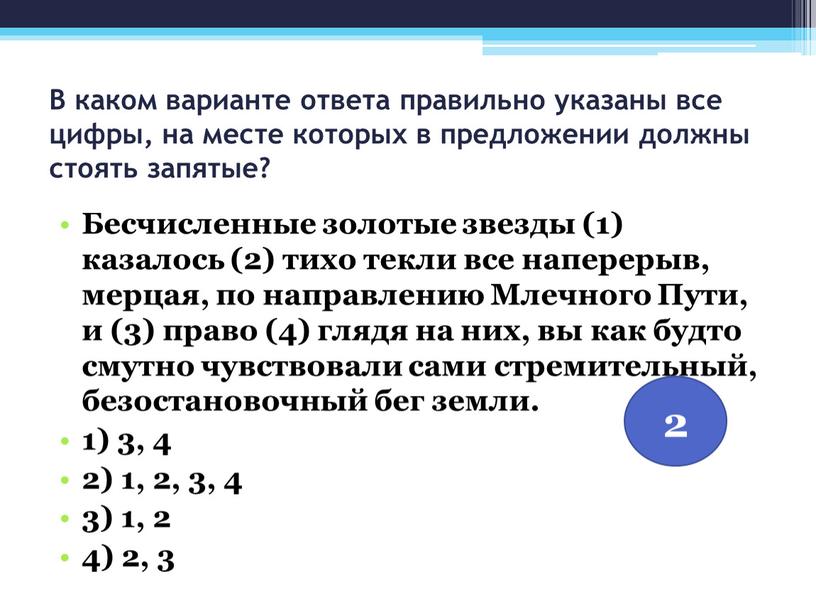 В каком варианте ответа правильно указаны все цифры, на месте которых в предложении должны стоять запятые?

• Бесчисленные золотые звезды (1) казалось (2) тихо текли все наперерыв, мерцая, по направлению Млечного Пути, и (3) право (4) глядя на них, вы как будто смутно чувствовали сами стремительный, безостановочный бег земли.

2

• 1) 3, 4
• 2) 1, 2, 3, 4
• 3) 1, 2
• 4) 2, 3